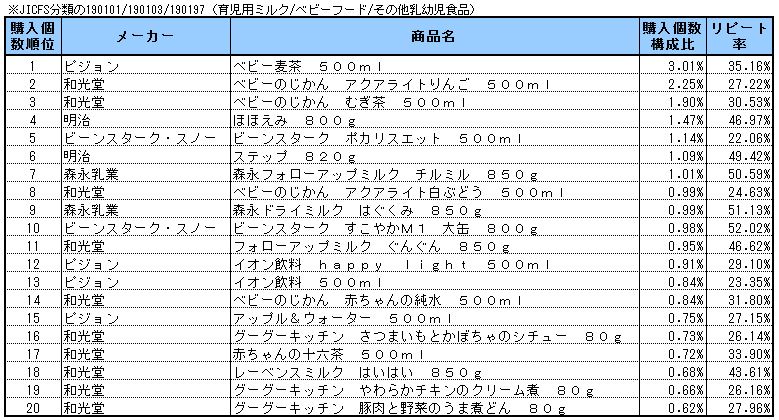 ※JICFS分類の190101/190103/190197（育児用ミルク/ベビーフード/その他乳幼児食品）

| 購入個数順位 | メーカー | 商品名 | 購入個数構成比 | リピート率 |
|---|---|---|---|---|
| 1 | ピジョン | ベビー麦茶　５００ｍｌ | 3.01% | 35.16% |
| 2 | 和光堂 | ベビーのじかん　アクアライトりんご　５００ｍｌ | 2.25% | 27.22% |
| 3 | 和光堂 | ベビーのじかん　むぎ茶　５００ｍｌ | 1.90% | 30.53% |
| 4 | 明治 | ほほえみ　８００ｇ | 1.47% | 46.97% |
| 5 | ビーンスターク・スノー | ビーンスターク　ポカリスエット　５００ｍｌ | 1.14% | 22.06% |
| 6 | 明治 | ステップ　８２０ｇ | 1.09% | 49.42% |
| 7 | 森永乳業 | 森永フォローアップミルク　チルミル　８５０ｇ | 1.01% | 50.59% |
| 8 | 和光堂 | ベビーのじかん　アクアライト白ぶどう　５００ｍｌ | 0.99% | 24.63% |
| 9 | 森永乳業 | 森永ドライミルク　はぐくみ　８５０ｇ | 0.99% | 51.13% |
| 10 | ビーンスターク・スノー | ビーンスターク　すこやかＭ１　大缶　８００ｇ | 0.98% | 52.02% |
| 11 | 和光堂 | フォローアップミルク　ぐんぐん　８５０ｇ | 0.95% | 46.62% |
| 12 | ピジョン | イオン飲料　ｈａｐｐｙ　ｌｉｇｈｔ　５００ｍｌ | 0.91% | 29.10% |
| 13 | ピジョン | イオン飲料　５００ｍｌ | 0.84% | 23.35% |
| 14 | 和光堂 | ベビーのじかん　赤ちゃんの純水　５００ｍｌ | 0.84% | 31.80% |
| 15 | ピジョン | アップル＆ウォーター　５００ｍｌ | 0.75% | 27.15% |
| 16 | 和光堂 | グーグーキッチン　さつまいもとかぼちゃのシチュー　８０ｇ | 0.73% | 26.14% |
| 17 | 和光堂 | 赤ちゃんの十六茶　５００ｍｌ | 0.72% | 33.90% |
| 18 | 和光堂 | レーベンスミルク　はいはい　８５０ｇ | 0.68% | 43.61% |
| 19 | 和光堂 | グーグーキッチン　やわらかチキンのクリーム煮　８０ｇ | 0.66% | 26.16% |
| 20 | 和光堂 | グーグーキッチン　豚肉と野菜のうま煮どん　８０ｇ | 0.62% | 27.96% |